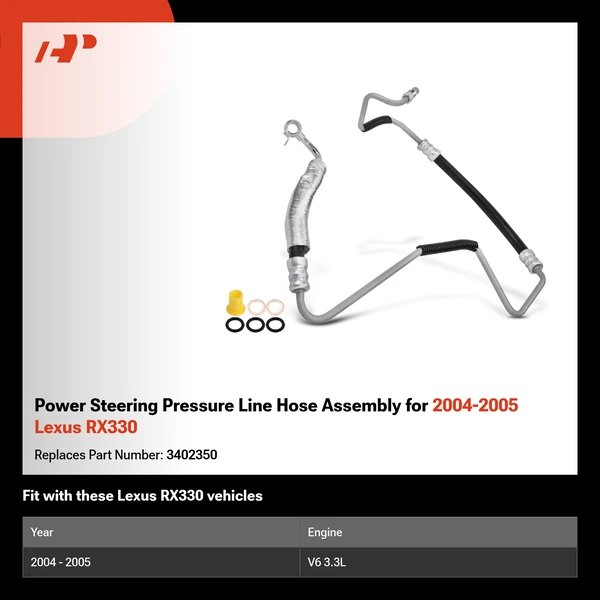 Power Steering Pressure Line Hose Assembly for 2004-2005 Lexus RX330

Replaces Part Number: 3402350

Fit with these Lexus RX330 vehicles

| Year | Engine |
|---|---|
| 2004 - 2005 | V6 3.3L |